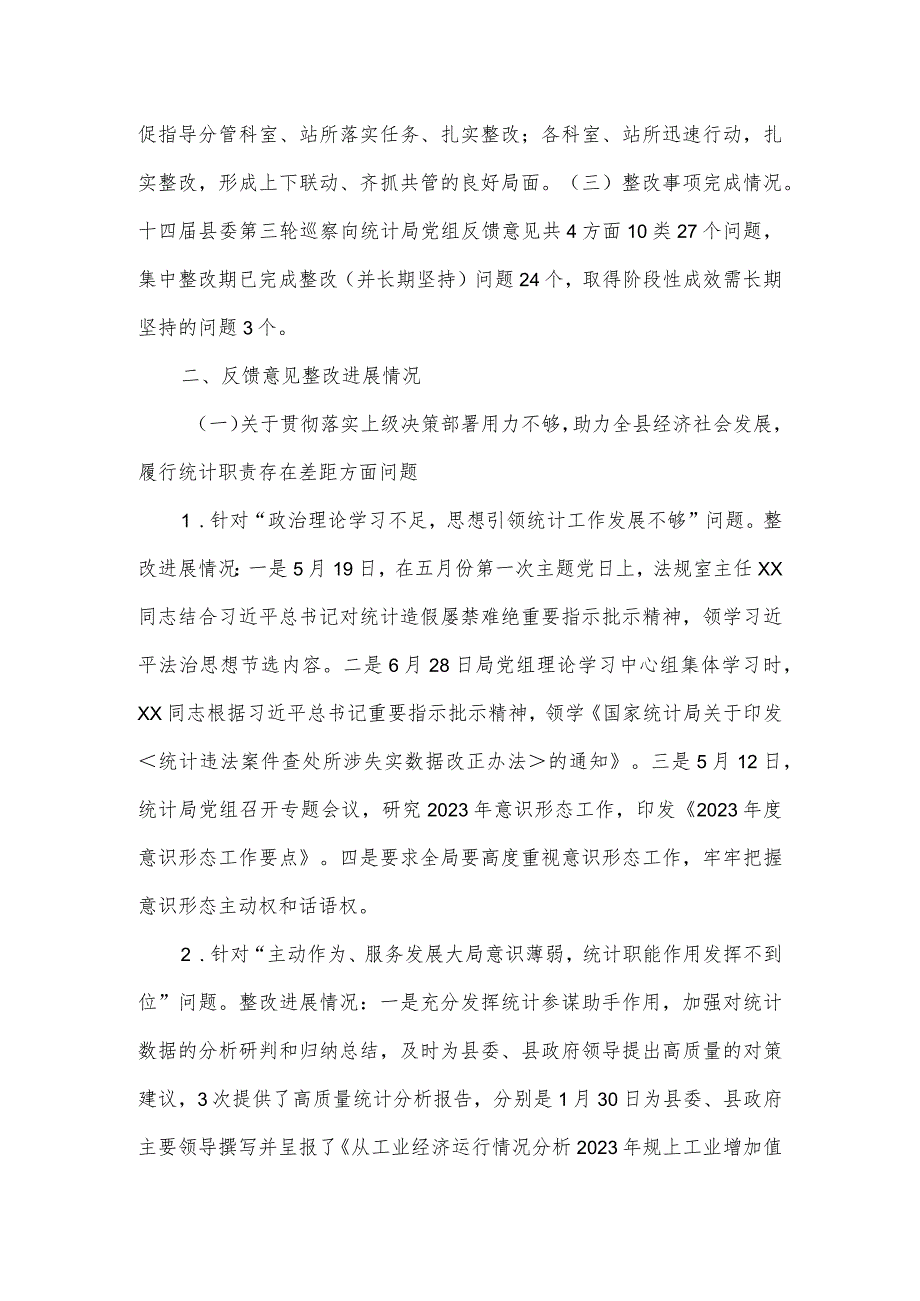 促指导分管科室、站所落实任务、扎实整改；各科室、站所迅速行动，扎实整改，形成上下联动、齐抓共管的良好局面。（三）整改事项完成情况。十四届县委第三轮巡察向统计局党组反馈意见共4方面10类27个问题，集中整改期已完成整改（并长期坚持）问题24个，取得阶段性成效需长期坚持的问题3个。

二、反馈意见整改进展情况

（一）关于贯彻落实上级决策部署用力不够，助力全县经济社会发展，履行统计职责存在差距方面问题

1．针对“政治理论学习不足，思想引领统计工作发展不够”问题。整改进展情况：一是5月19日，在五月份第一次主题党日上，法规室主任XX同志结合习近平总书记对统计造假屡禁难绝重要指示批示精神，领学习近平法治思想节选内容。二是6月28日局党组理论学习中心组集体学习时，XX同志根据习近平总书记重要指示批示精神，领学《国家统计局关于印发＜统计违法案件查处所涉失实数据改正办法＞的通知》。三是5月12日，统计局党组召开专题会议，研究2023年意识形态工作，印发《2023年度意识形态工作要点》。四是要求全局要高度重视意识形态工作，牢牢把握意识形态主动权和话语权。

2．针对“主动作为、服务发展大局意识薄弱，统计职能作用发挥不到位”问题。整改进展情况：一是充分发挥统计参谋助手作用，加强对统计数据的分析研判和归纳总结，及时为县委、县政府领导提出高质量的对策建议，3次提供了高质量统计分析报告，分别是1月30日为县委、县政府主要领导撰写并呈报了《从工业经济运行情况分析2023年规上工业增加值